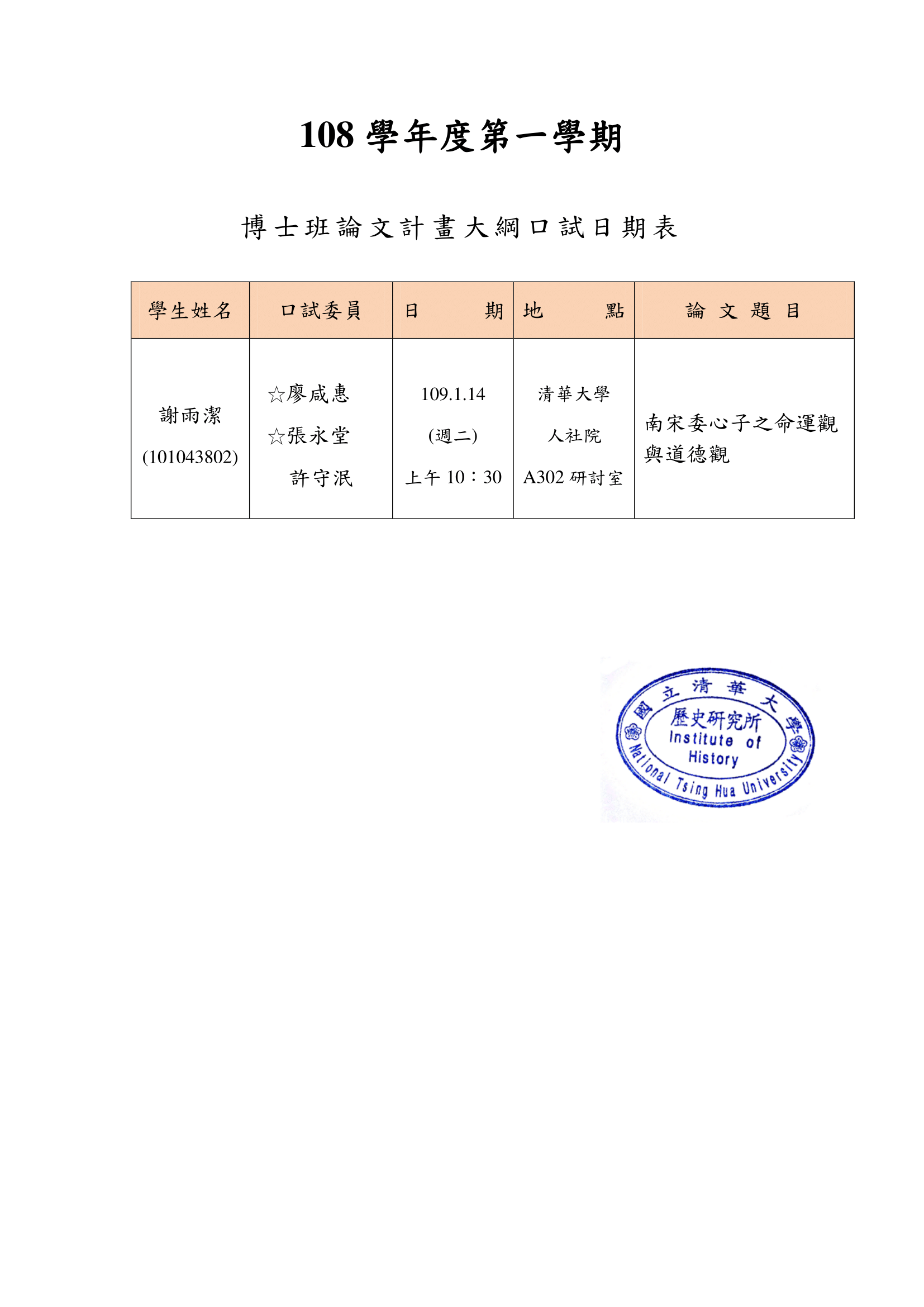 108 學年度第一學期

博士班論文計畫大綱口試日期表

| 學生姓名 | 口試委員 | 日　期 | 地　點 | 論 文 題 目 |
|---|---|---|---|---|
| 謝雨潔 (101043802) | ☆廖咸惠 ☆張永堂 許守泯 | 109.1.14 (週二) 上午 10：30 | 清華大學 人社院 A302 研討室 | 南宋委心子之命運觀與道德觀 |

國立清華大學
歷史研究所
Institute of History
National Tsing Hua University